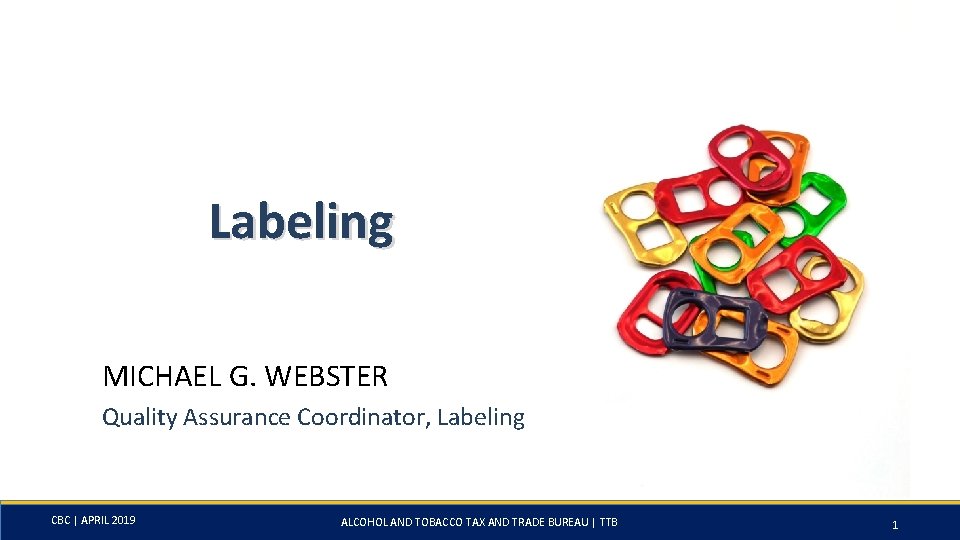 Labeling

MICHAEL G. WEBSTER

Quality Assurance Coordinator, Labeling

CBC | APRIL 2019

ALCOHOL AND TOBACCO TAX AND TRADE BUREAU | TTB

1